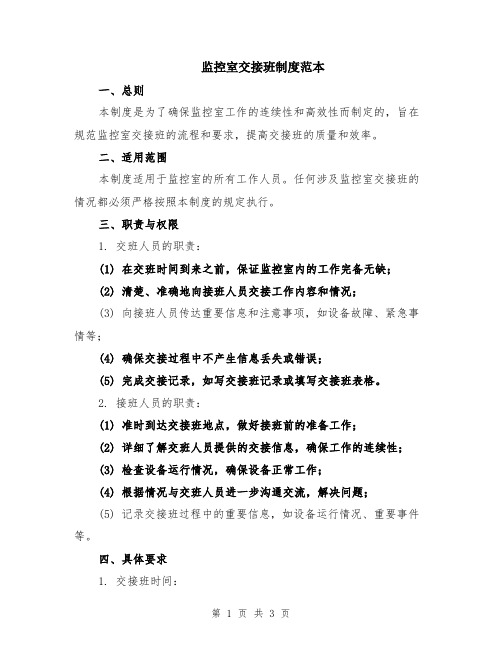 监控室交接班制度范本

一、总则

本制度是为了确保监控室工作的连续性和高效性而制定的，旨在规范监控室交接班的流程和要求，提高交接班的质量和效率。

二、适用范围

本制度适用于监控室的所有工作人员。任何涉及监控室交接班的情况都必须严格按照本制度的规定执行。

三、职责与权限

1. 交班人员的职责：

(1) 在交班时间到来之前，保证监控室内的工作完备无缺；

(2) 清楚、准确地向接班人员交接工作内容和情况；

(3) 向接班人员传达重要信息和注意事项，如设备故障、紧急事情等；

(4) 确保交接过程中不产生信息丢失或错误；

(5) 完成交接记录，如写交接班记录或填写交接班表格。

2. 接班人员的职责：

(1) 准时到达交接班地点，做好接班前的准备工作；

(2) 详细了解交班人员提供的交接信息，确保工作的连续性；

(3) 检查设备运行情况，确保设备正常工作；

(4) 根据情况与交班人员进一步沟通交流，解决问题；

(5) 记录交接班过程中的重要信息，如设备运行情况、重要事件等。

四、具体要求

1. 交接班时间：

第 1 页 共 3 页